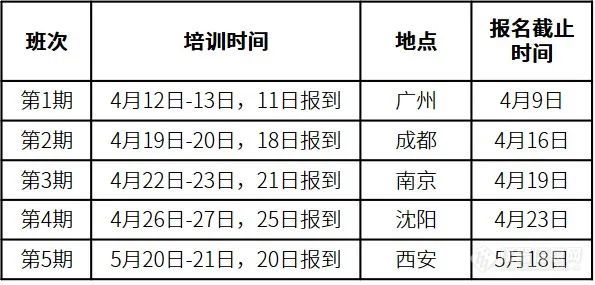 | 班次 | 培训时间 | 地点 | 报名截止时间 |
|---|---|---|---|
| 第1期 | 4月12日-13日，11日报到 | 广州 | 4月9日 |
| 第2期 | 4月19日-20日，18日报到 | 成都 | 4月16日 |
| 第3期 | 4月22日-23日，21日报到 | 南京 | 4月19日 |
| 第4期 | 4月26日-27日，25日报到 | 沈阳 | 4月23日 |
| 第5期 | 5月20日-21日，20日报到 | 西安 | 5月18日 |